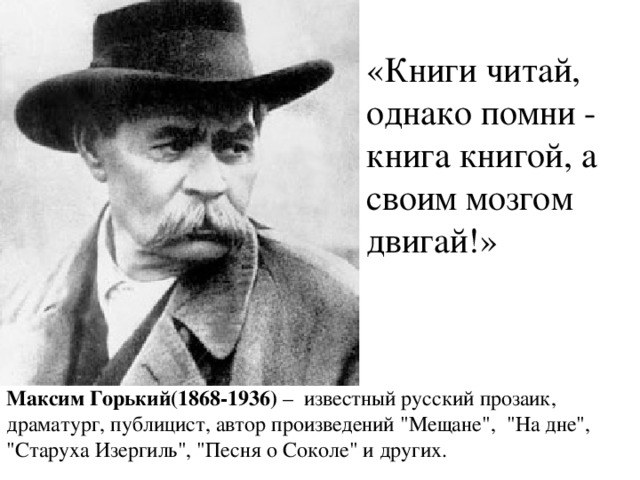 «Книги читай, однако помни - книга книгой, а своим мозгом двигай!»

Максим Горький(1868-1936) – известный русский прозаик, драматург, публицист, автор произведений "Мещане", "На дне", "Старуха Изергиль", "Песня о Соколе" и других.